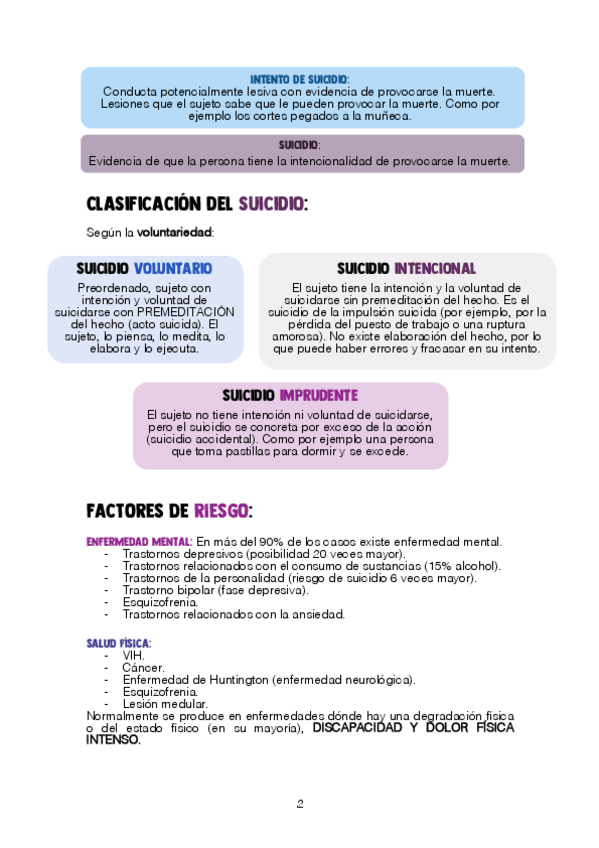 INTENTO DE SUICIDIO:
Conducta potencialmente lesiva con evidencia de provocarse la muerte. Lesiones que el sujeto sabe que le pueden provocar la muerte. Como por ejemplo los cortes pegados a la muñeca.

SUICIDIO:
Evidencia de que la persona tiene la intencionalidad de provocarse la muerte.

CLASIFICACIÓN DEL SUICIDIO:

Según la voluntariedad:

SUICIDIO VOLUNTARIO
Preordenado, sujeto con intención y voluntad de suicidarse con PREMEDITACIÓN del hecho (acto suicida). El sujeto, lo piensa, lo medita, lo elabora y lo ejecuta.

SUICIDIO INTENCIONAL
El sujeto tiene la intención y la voluntad de suicidarse sin premeditación del hecho. Es el suicidio de la impulsión suicida (por ejemplo, por la pérdida del puesto de trabajo o una ruptura amorosa). No existe elaboración del hecho, por lo que puede haber errores y fracasar en su intento.

SUICIDIO IMPRUDENTE
El sujeto no tiene intención ni voluntad de suicidarse, pero el suicidio se concreta por exceso de la acción (suicidio accidental). Como por ejemplo una persona que toma pastillas para dormir y se excede.

FACTORES DE RIESGO:

ENFERMEDAD MENTAL: En más del 90% de los casos existe enfermedad mental.
- Trastornos depresivos (posibilidad 20 veces mayor).
- Trastornos relacionados con el consumo de sustancias (15% alcohol).
- Trastornos de la personalidad (riesgo de suicidio 6 veces mayor).
- Trastorno bipolar (fase depresiva).
- Esquizofrenia.
- Trastornos relacionados con la ansiedad.

SALUD FÍSICA:
- VIH.
- Cáncer.
- Enfermedad de Huntington (enfermedad neurológica).
- Esquizofrenia.
- Lesión medular.
Normalmente se produce en enfermedades dónde hay una degradación física o del estado físico (en su mayoría), DISCAPACIDAD Y DOLOR FÍSICA INTENSO.

2